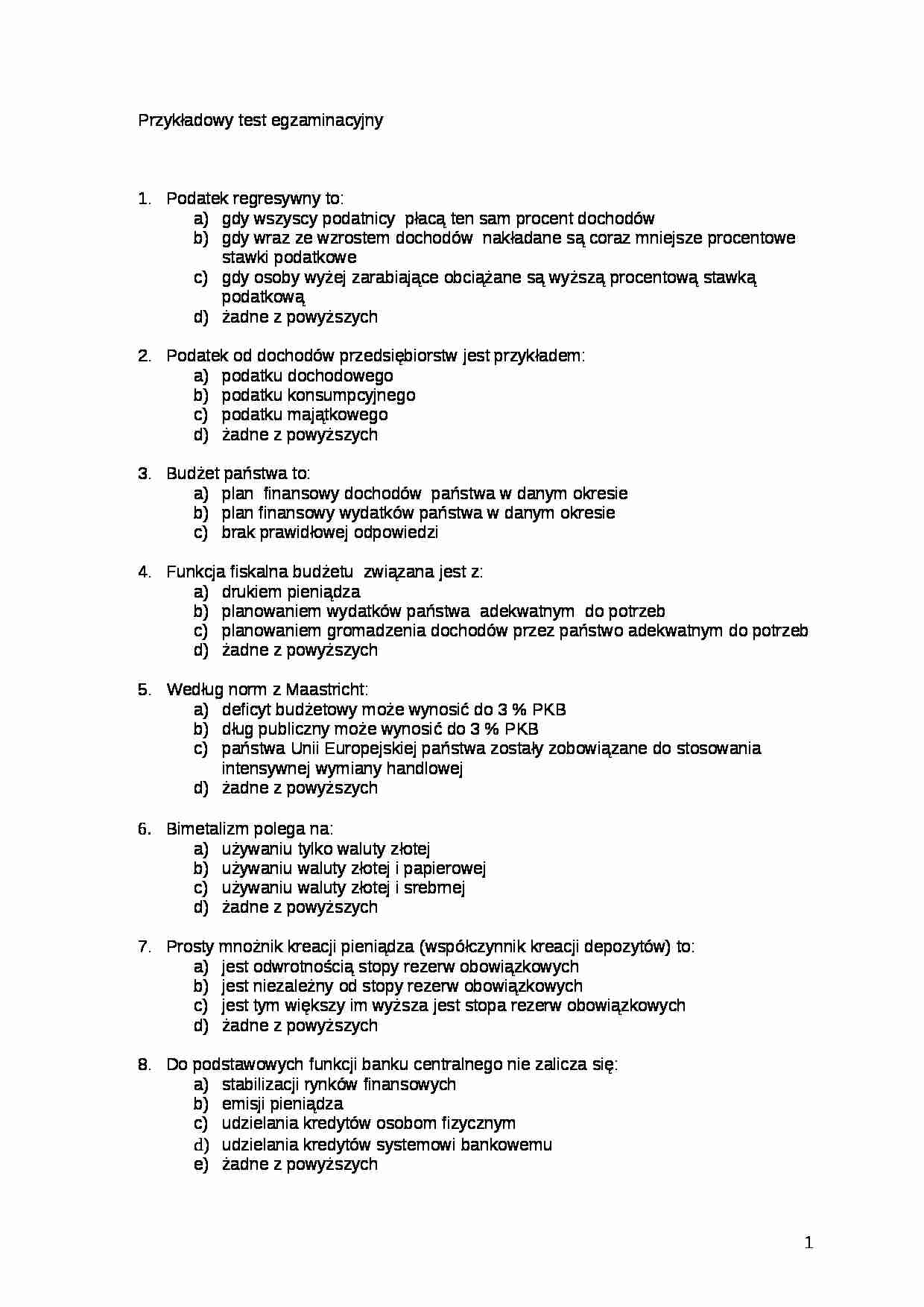 Przykładowy test egzaminacyjny

1. Podatek regresywny to:
a) gdy wszyscy podatnicy płacą ten sam procent dochodów
b) gdy wraz ze wzrostem dochodów nakładane są coraz mniejsze procentowe stawki podatkowe
c) gdy osoby wyżej zarabiające obciążane są wyższą procentową stawką podatkową
d) żadne z powyższych

2. Podatek od dochodów przedsiębiorstw jest przykładem:
a) podatku dochodowego
b) podatku konsumpcyjnego
c) podatku majątkowego
d) żadne z powyższych

3. Budżet państwa to:
a) plan finansowy dochodów państwa w danym okresie
b) plan finansowy wydatków państwa w danym okresie
c) brak prawidłowej odpowiedzi

4. Funkcja fiskalna budżetu związana jest z:
a) drukiem pieniądza
b) planowaniem wydatków państwa adekwatnym do potrzeb
c) planowaniem gromadzenia dochodów przez państwo adekwatnym do potrzeb
d) żadne z powyższych

5. Według norm z Maastricht:
a) deficyt budżetowy może wynosić do 3 % PKB
b) dług publiczny może wynosić do 3 % PKB
c) państwa Unii Europejskiej państwa zostały zobowiązane do stosowania intensywnej wymiany handlowej
d) żadne z powyższych

6. Bimetalizm polega na:
a) używaniu tylko waluty złotej
b) używaniu waluty złotej i papierowej
c) używaniu waluty złotej i srebrnej
d) żadne z powyższych

7. Prosty mnożnik kreacji pieniądza (współczynnik kreacji depozytów) to:
a) jest odwrotnością stopy rezerw obowiązkowych
b) jest niezależny od stopy rezerw obowiązkowych
c) jest tym większy im wyższa jest stopa rezerw obowiązkowych
d) żadne z powyższych

8. Do podstawowych funkcji banku centralnego nie zalicza się:
a) stabilizacji rynków finansowych
b) emisji pieniądza
c) udzielania kredytów osobom fizycznym
d) udzielania kredytów systemowi bankowemu
e) żadne z powyższych

1